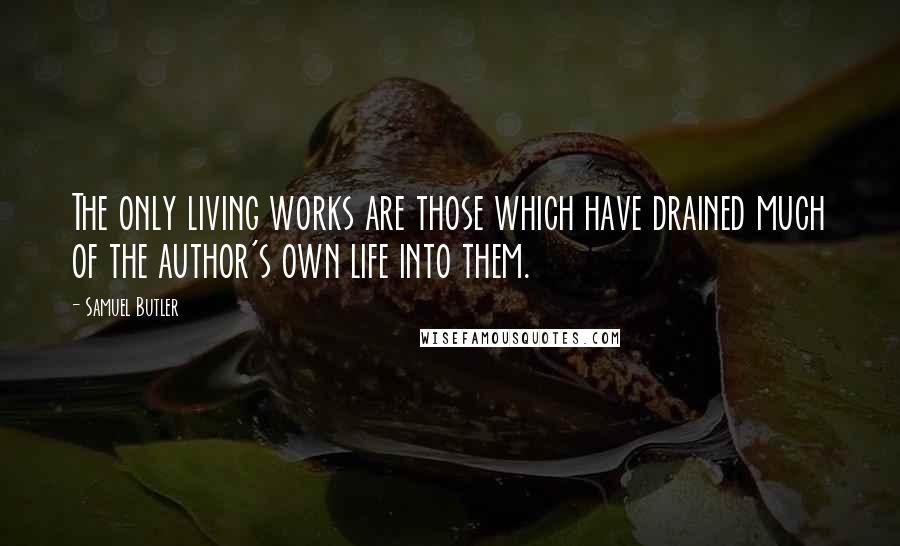 The only living works are those which have drained much of the author's own life into them.

- Samuel Butler

WISEFAMOUSQUOTES.COM